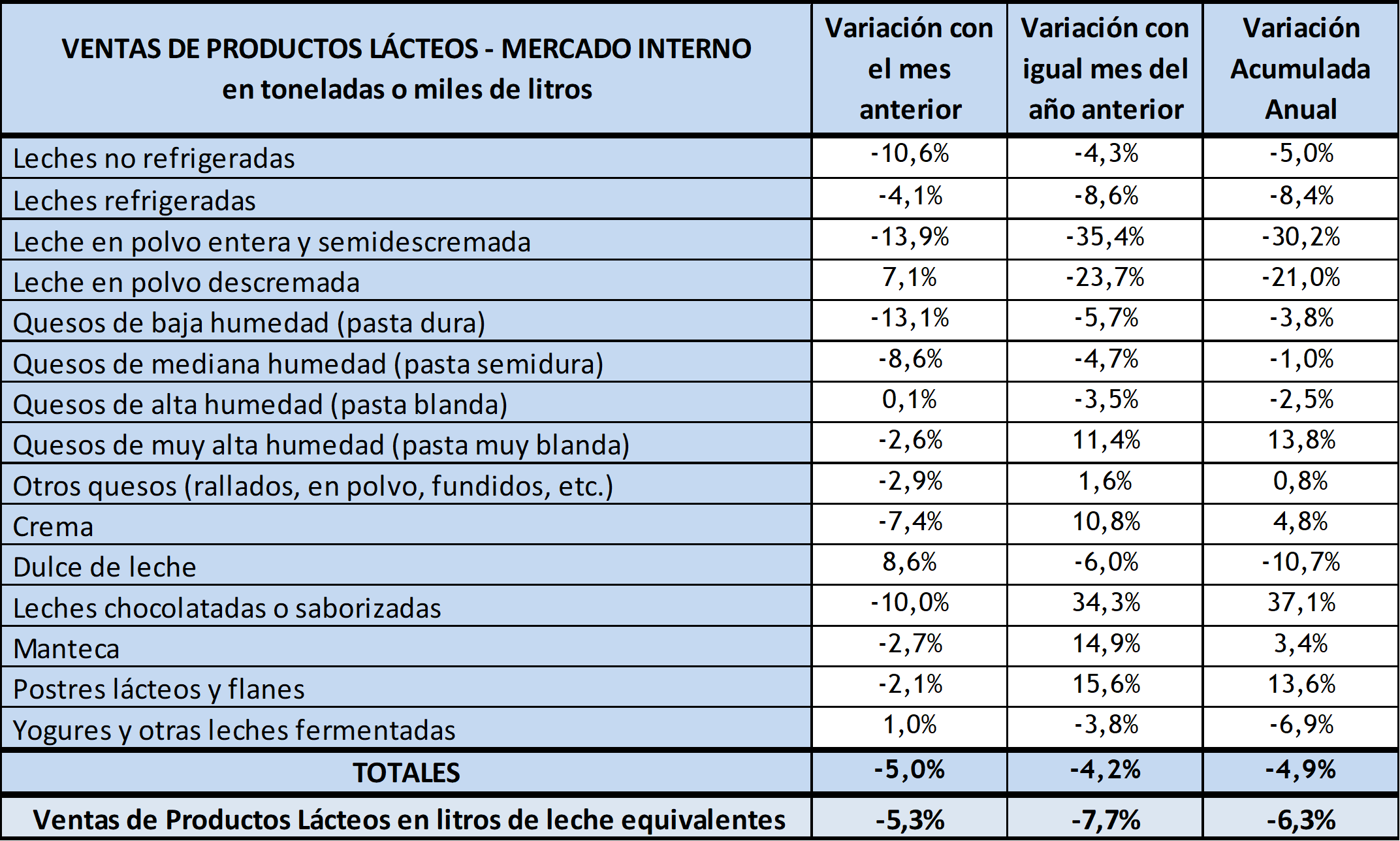 | VENTAS DE PRODUCTOS LÁCTEOS - MERCADO INTERNO en toneladas o miles de litros | Variación con el mes anterior | Variación con igual mes del año anterior | Variación Acumulada Anual |
|---|---|---|---|
| Leches no refrigeradas | -10,6% | -4,3% | -5,0% |
| Leches refrigeradas | -4,1% | -8,6% | -8,4% |
| Leche en polvo entera y semidescremada | -13,9% | -35,4% | -30,2% |
| Leche en polvo descremada | 7,1% | -23,7% | -21,0% |
| Quesos de baja humedad (pasta dura) | -13,1% | -5,7% | -3,8% |
| Quesos de mediana humedad (pasta semidura) | -8,6% | -4,7% | -1,0% |
| Quesos de alta humedad (pasta blanda) | 0,1% | -3,5% | -2,5% |
| Quesos de muy alta humedad (pasta muy blanda) | -2,6% | 11,4% | 13,8% |
| Otros quesos (rallados, en polvo, fundidos, etc.) | -2,9% | 1,6% | 0,8% |
| Crema | -7,4% | 10,8% | 4,8% |
| Dulce de leche | 8,6% | -6,0% | -10,7% |
| Leches chocolatadas o saborizadas | -10,0% | 34,3% | 37,1% |
| Manteca | -2,7% | 14,9% | 3,4% |
| Postres lácteos y flanes | -2,1% | 15,6% | 13,6% |
| Yogures y otras leches fermentadas | 1,0% | -3,8% | -6,9% |
| TOTALES | -5,0% | -4,2% | -4,9% |
| Ventas de Productos Lácteos en litros de leche equivalentes | -5,3% | -7,7% | -6,3% |